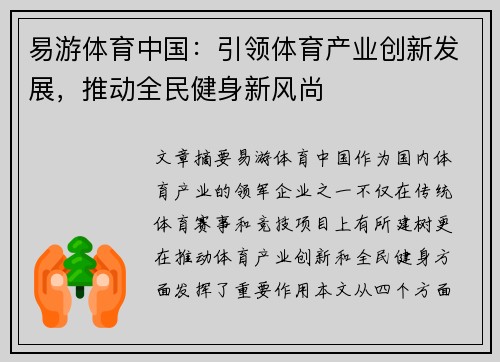 易游体育中国：引领体育产业创新发展，推动全民健身新风尚

文章摘要易游体育中国作为国内体育产业的领军企业之一不仅在传统体育赛事和竞技项目上有所建树更在推动体育产业创新和全民健身方面发挥了重要作用本文从四个方面